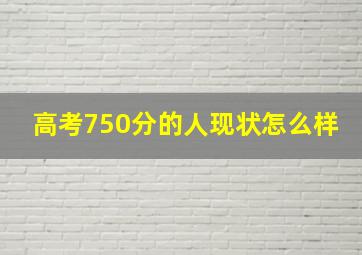 高考750分的人现状怎么样